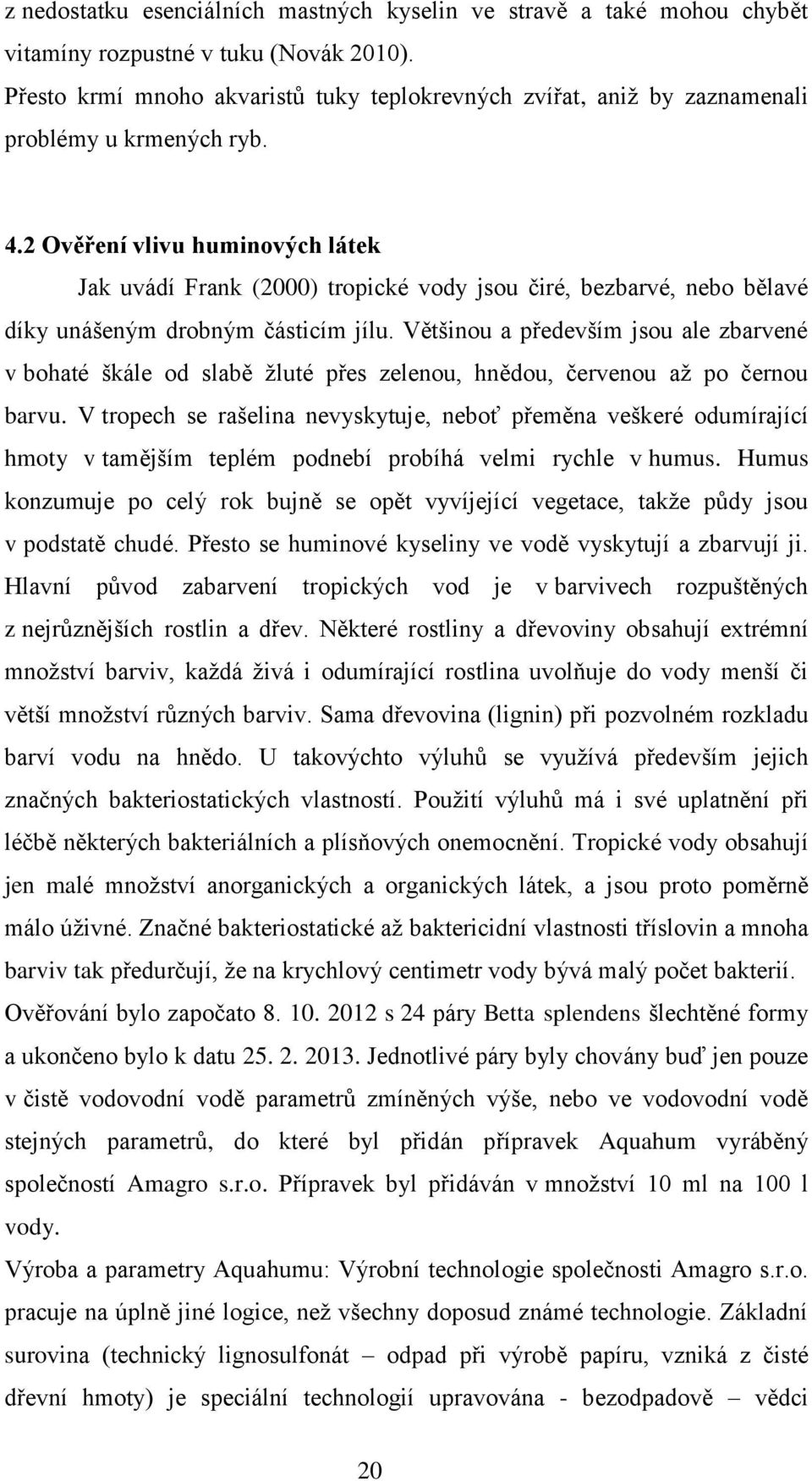 z nedostatku esenciálních mastných kyselin ve stravě a také mohou chybět vitamíny rozpustné v tuku (Novák 2010).

Přesto krmí mnoho akvaristů tuky teplokrevných zvířat, aniž by zaznamenali problémy u krmených ryb.

4.2 Ověření vlivu huminových látek

Jak uvádí Frank (2000) tropické vody jsou čiré, bezbarvé, nebo bělavé díky unášeným drobným částicím jílu. Většinou a především jsou ale zbarvené v bohaté škále od slabě žluté přes zelenou, hnědou, červenou až po černou barvu. V tropech se rašelina nevyskytuje, neboť přeměna veškeré odumírající hmoty v tamějším teplém podnebí probíhá velmi rychle v humus. Humus konzumuje po celý rok bujně se opět vyvíjející vegetace, takže půdy jsou v podstatě chudé. Přesto se huminové kyseliny ve vodě vyskytují a zbarvují ji. Hlavní původ zabarvení tropických vod je v barvivech rozpuštěných z nejrůznějších rostlin a dřev. Některé rostliny a dřevoviny obsahují extrémní množství barviv, každá živá i odumírající rostlina uvolňuje do vody menší či větší množství různých barviv. Sama dřevovina (lignin) při pozvolném rozkladu barví vodu na hnědo. U takovýchto výluhů se využívá především jejich značných bakteriostatických vlastností. Použití výluhů má i své uplatnění při léčbě některých bakteriálních a plísňových onemocnění. Tropické vody obsahují jen malé množství anorganických a organických látek, a jsou proto poměrně málo úživné. Značné bakteriostatické až baktericidní vlastnosti tříslovin a mnoha barviv tak předurčují, že na krychlový centimetr vody bývá malý počet bakterií.

Ověřování bylo započato 8. 10. 2012 s 24 páry Betta splendens šlechtěné formy a ukončeno bylo k datu 25. 2. 2013. Jednotlivé páry byly chovány buď jen pouze v čistě vodovodní vodě parametrů zmíněných výše, nebo ve vodovodní vodě stejných parametrů, do které byl přidán přípravek Aquahum vyráběný společností Amagro s.r.o. Přípravek byl přidáván v množství 10 ml na 100 l vody.

Výroba a parametry Aquahumu: Výrobní technologie společnosti Amagro s.r.o. pracuje na úplně jiné logice, než všechny doposud známé technologie. Základní surovina (technický lignosulfonát – odpad při výrobě papíru, vzniká z čisté dřevní hmoty) je speciální technologií upravována - bezodpadově – vědci

20